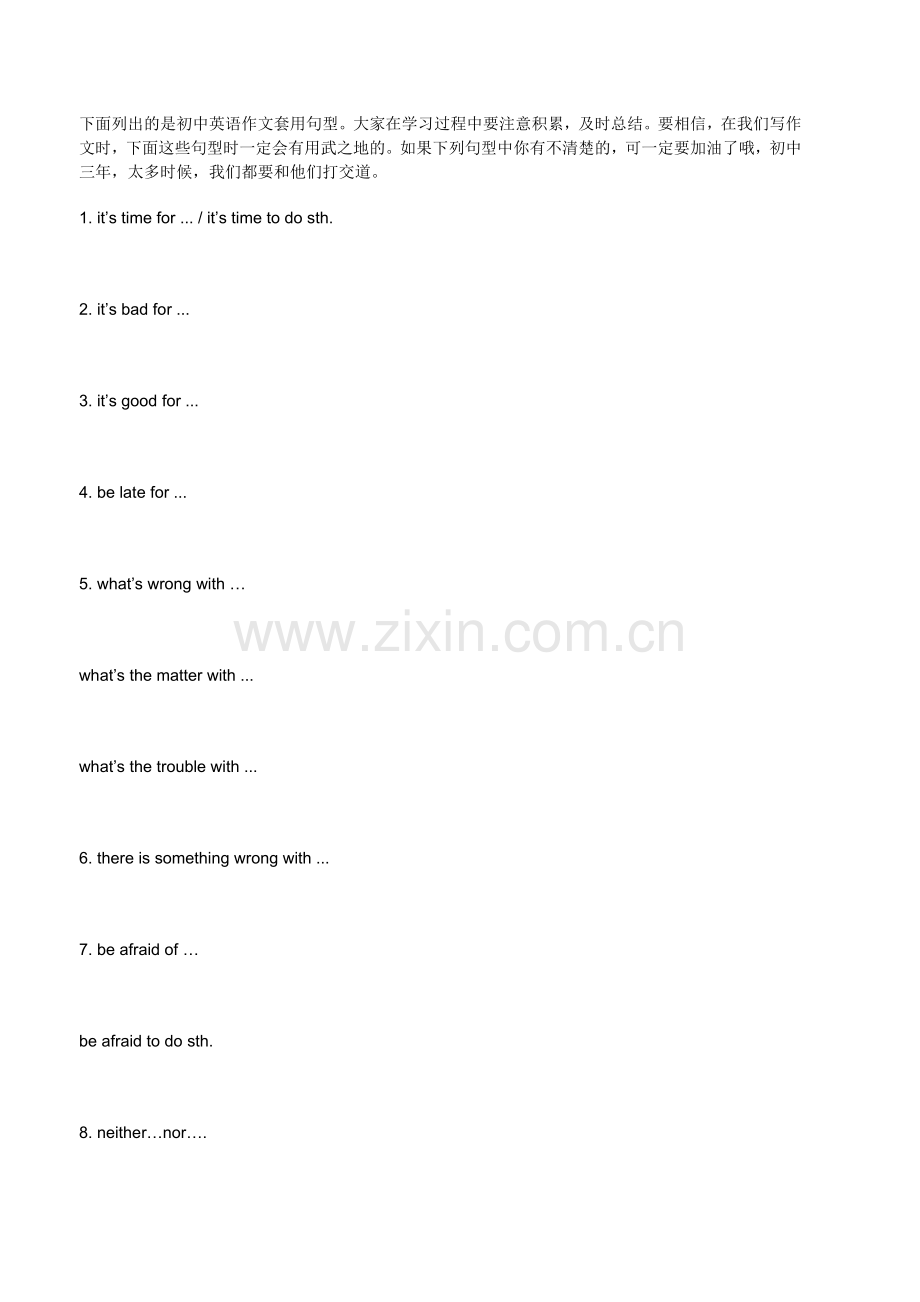 下面列出的是初中英语作文套用句型。大家在学习过程中要注意积累，及时总结。要相信，在我们写作文时，下面这些句型时一定会有用武之地的。如果下列句型中你有不清楚的，可一定要加油了哦，初中三年，太多时候，我们都要和他们打交道。

1. it's time for ... / it's time to do sth.

2. it's bad for ...

3. it's good for ...

4. be late for ...

5. what's wrong with …

what's the matter with ...

what's the trouble with ...

6. there is something wrong with ...

7. be afraid of …

be afraid to do sth.

8. neither…nor….

www.zixin.com.cn